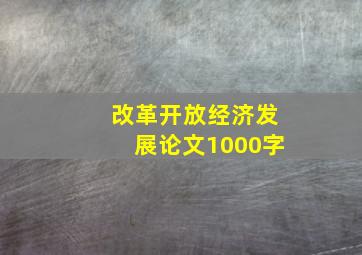 改革开放经济发展论文1000字